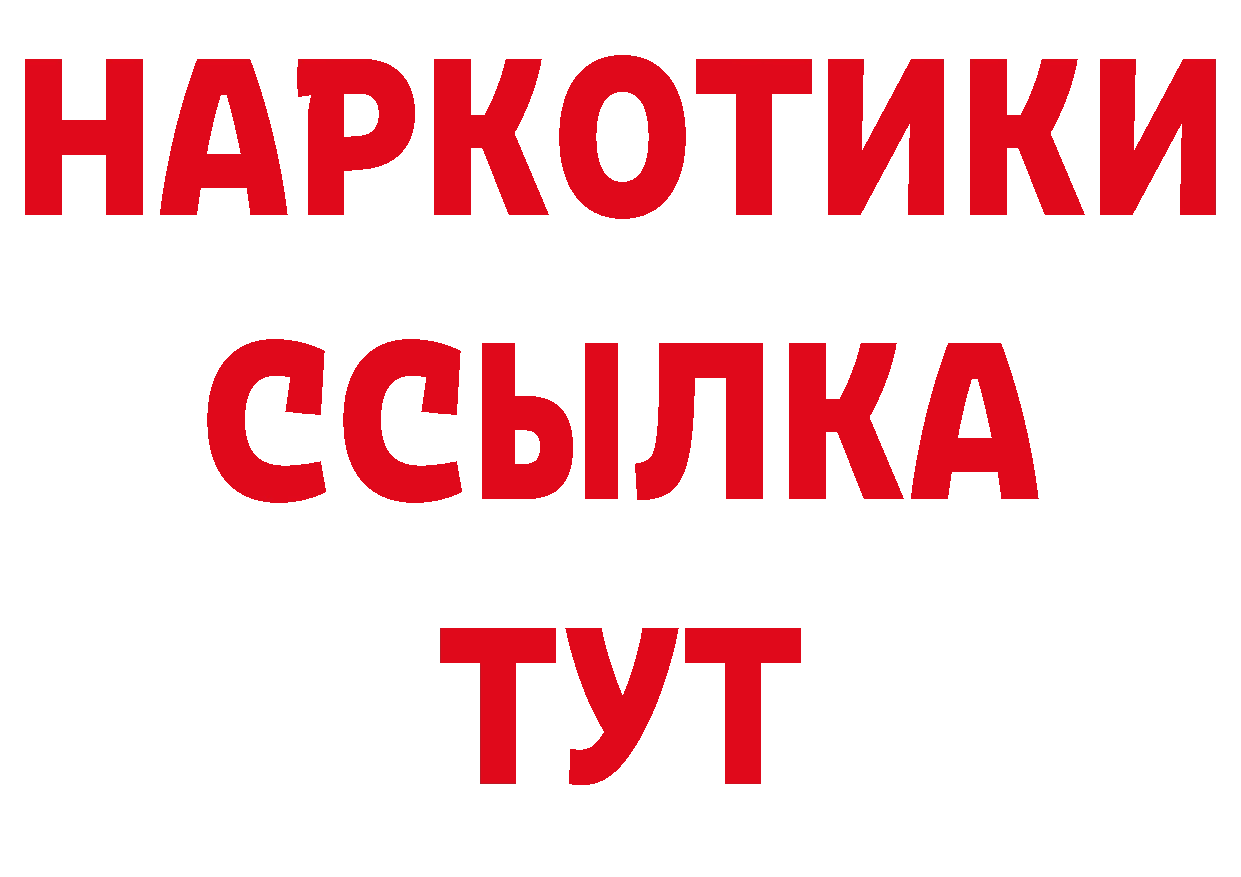 НАРКОТИКИ
ССЫЛКА
ТУТ